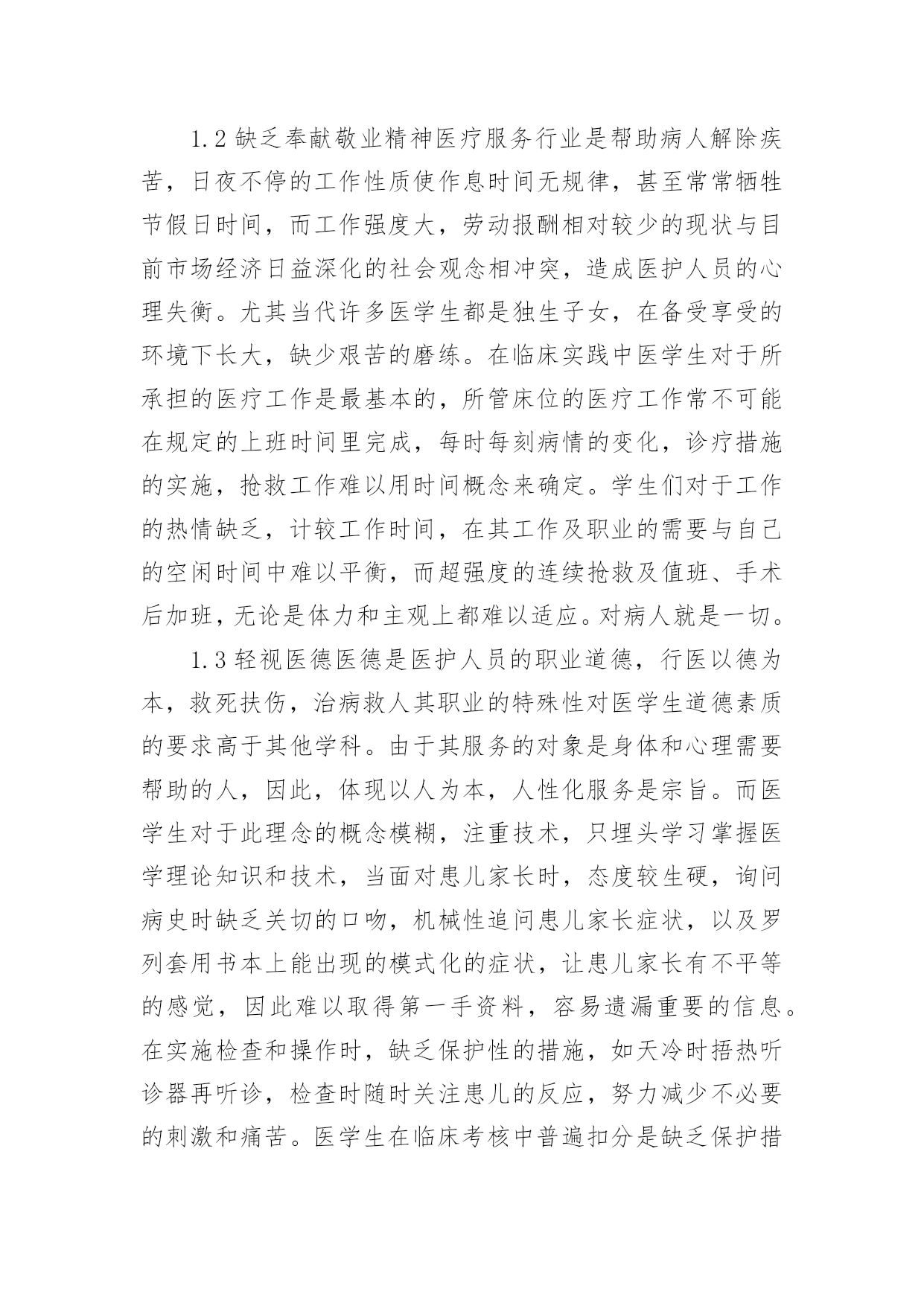 1.2 缺乏奉献敬业精神医疗服务行业是帮助病人解除疾苦，日夜不停的工作性质使作息时间无规律，甚至常常牺牲节假日时间，而工作强度大，劳动报酬相对较少的现状与目前市场经济日益深化的社会观念相冲突，造成医护人员的心理失衡。尤其当代许多医学生都是独生子女，在备受享受的环境下长大，缺少艰苦的磨练。在临床实践中医学生对于所承担的医疗工作是最基本的，所管床位的医疗工作常不可能在规定的上班时间里完成，每时每刻病情的变化，诊疗措施的实施，抢救工作难以用时间概念来确定。学生们对于工作的热情缺乏，计较工作时间，在其工作及职业的需要与自己的空闲时间中难以平衡，而超强度的连续抢救及值班、手术后加班，无论是体力和主观上都难以适应。对病人就是一切。

1.3 轻视医德医德是医护人员的职业道德，行医以德为本，救死扶伤，治病救人其职业的特殊性对医学生道德素质的要求高于其他学科。由于其服务的对象是身体和心理需要帮助的人，因此，体现以人为本，人性化服务是宗旨。而医学生对于此理念的概念模糊，注重技术，只埋头学习掌握医学理论知识和技术，当面对患儿家长时，态度较生硬，询问病史时缺乏关切的口吻，机械性追问患儿家长症状，以及罗列套用书本上能出现的模式化的症状，让患儿家长有不平等的感觉，因此难以取得第一手资料，容易遗漏重要的信息。在实施检查和操作时，缺乏保护性的措施，如天冷时捂热听诊器再听诊，检查时随时关注患儿的反应，努力减少不必要的刺激和痛苦。医学生在临床考核中普遍扣分是缺乏保护措